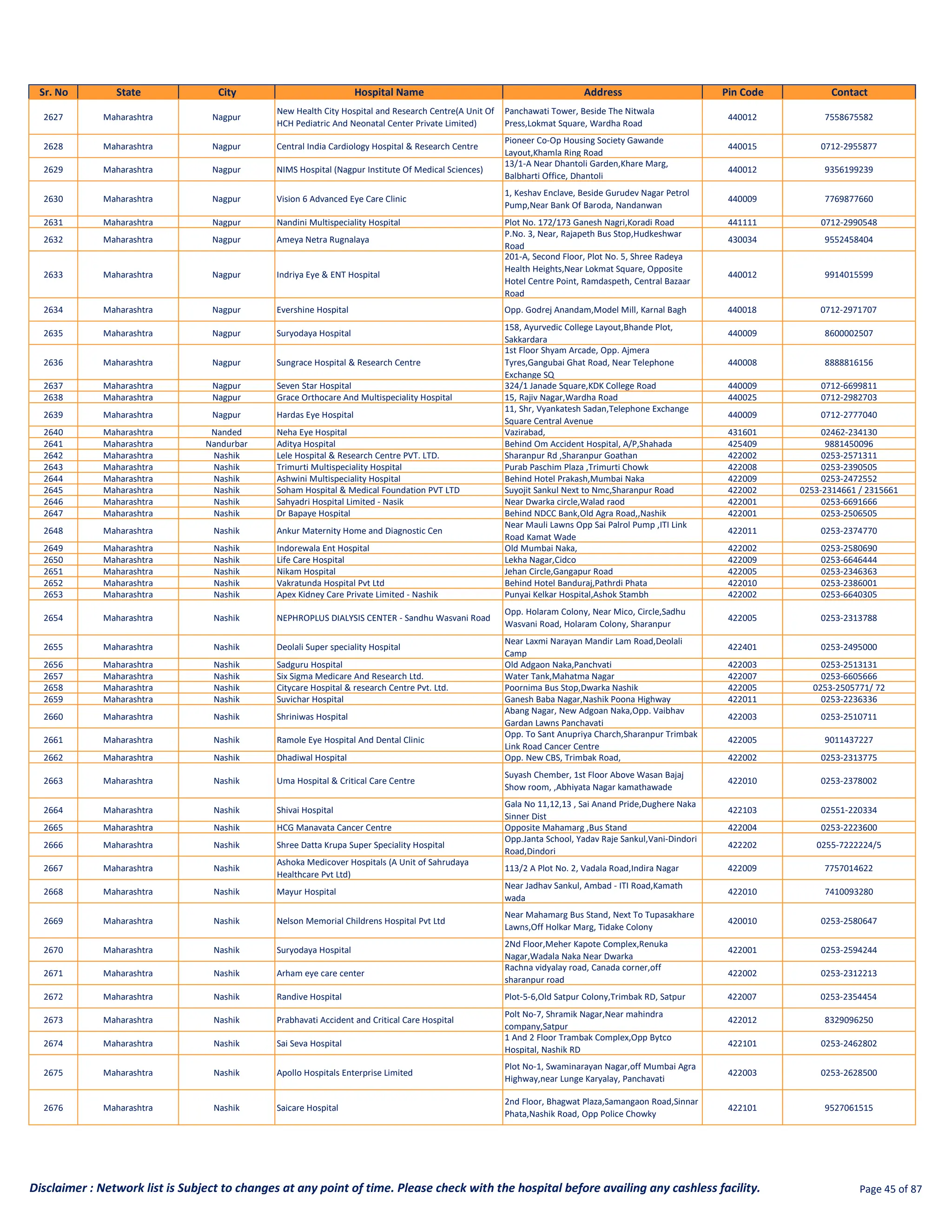 | Sr. No | State | City | Hospital Name | Address | Pin Code | Contact |
|---|---|---|---|---|---|---|
| 2627 | Maharashtra | Nagpur | New Health City Hospital and Research Centre(A Unit Of HCH Pediatric And Neonatal Center Private Limited) | Panchawati Tower, Beside The Nitwala Press,Lokmat Square, Wardha Road | 440012 | 7558675582 |
| 2628 | Maharashtra | Nagpur | Central India Cardiology Hospital & Research Centre | Pioneer Co-Op Housing Society Gawande Layout,Khamla Ring Road | 440015 | 0712-2955877 |
| 2629 | Maharashtra | Nagpur | NIMS Hospital (Nagpur Institute Of Medical Sciences) | 13/1-A Near Dhantoli Garden,Khare Marg, Balbharti Office, Dhantoli | 440012 | 9356199239 |
| 2630 | Maharashtra | Nagpur | Vision 6 Advanced Eye Care Clinic | 1, Keshav Enclave, Beside Gurudev Nagar Petrol Pump,Near Bank Of Baroda, Nandanwan | 440009 | 7769877660 |
| 2631 | Maharashtra | Nagpur | Nandini Multispeciality Hospital | Plot No. 172/173 Ganesh Nagri,Koradi Road | 441111 | 0712-2990548 |
| 2632 | Maharashtra | Nagpur | Ameya Netra Rugnalaya | P.No. 3, Near, Rajapeth Bus Stop,Hudkeshwar Road | 430034 | 9552458404 |
| 2633 | Maharashtra | Nagpur | Indriya Eye & ENT Hospital | 201-A, Second Floor, Plot No. 5, Shree Radeya Health Heights,Near Lokmat Square, Opposite Hotel Centre Point, Ramdaspeth, Central Bazaar Road | 440012 | 9914015599 |
| 2634 | Maharashtra | Nagpur | Evershine Hospital | Opp. Godrej Anandam,Model Mill, Karnal Bagh | 440018 | 0712-2971707 |
| 2635 | Maharashtra | Nagpur | Suryodaya Hospital | 158, Ayurvedic College Layout,Bhande Plot, Sakkardara | 440009 | 8600002507 |
| 2636 | Maharashtra | Nagpur | Sungrace Hospital & Research Centre | 1st Floor Shyam Arcade, Opp. Ajmera Tyres,Gangubai Ghat Road, Near Telephone Exchange SQ | 440008 | 8888816156 |
| 2637 | Maharashtra | Nagpur | Seven Star Hospital | 324/1 Janade Square,KDK College Road | 440009 | 0712-6699811 |
| 2638 | Maharashtra | Nagpur | Grace Orthocare And Multispeciality Hospital | 15, Rajiv Nagar,Wardha Road | 440025 | 0712-2982703 |
| 2639 | Maharashtra | Nagpur | Hardas Eye Hospital | 11, Shr, Vyankatesh Sadan,Telephone Exchange Square Central Avenue | 440009 | 0712-2777040 |
| 2640 | Maharashtra | Nanded | Neha Eye Hospital | Vazirabad, | 431601 | 02462-234130 |
| 2641 | Maharashtra | Nandurbar | Aditya Hospital | Behind Om Accident Hospital, A/P,Shahada | 425409 | 9881450096 |
| 2642 | Maharashtra | Nashik | Lele Hospital & Research Centre PVT. LTD. | Sharanpur Rd ,Sharanpur Goathan | 422002 | 0253-2571311 |
| 2643 | Maharashtra | Nashik | Trimurti Multispeciality Hospital | Purab Paschim Plaza ,Trimurti Chowk | 422008 | 0253-2390505 |
| 2644 | Maharashtra | Nashik | Ashwini Multispeciality Hospital | Behind Hotel Prakash,Mumbai Naka | 422009 | 0253-2472552 |
| 2645 | Maharashtra | Nashik | Soham Hospital & Medical Foundation PVT LTD | Suyojit Sankul Next to Nmc,Sharanpur Road | 422002 | 0253-2314661 / 2315661 |
| 2646 | Maharashtra | Nashik | Sahyadri Hospital Limited - Nasik | Near Dwarka circle,Walad raod | 422001 | 0253-6691666 |
| 2647 | Maharashtra | Nashik | Dr Bapaye Hospital | Behind NDCC Bank,Old Agra Road,,Nashik | 422001 | 0253-2506505 |
| 2648 | Maharashtra | Nashik | Ankur Maternity Home and Diagnostic Cen | Near Mauli Lawns Opp Sai Palrol Pump ,ITI Link Road Kamat Wade | 422011 | 0253-2374770 |
| 2649 | Maharashtra | Nashik | Indorewala Ent Hospital | Old Mumbai Naka, | 422002 | 0253-2580690 |
| 2650 | Maharashtra | Nashik | Life Care Hospital | Lekha Nagar,Cidco | 422009 | 0253-6646444 |
| 2651 | Maharashtra | Nashik | Nikam Hospital | Jehan Circle,Gangapur Road | 422005 | 0253-2346363 |
| 2652 | Maharashtra | Nashik | Vakratunda Hospital Pvt Ltd | Behind Hotel Banduraj,Pathrdi Phata | 422010 | 0253-2386001 |
| 2653 | Maharashtra | Nashik | Apex Kidney Care Private Limited - Nashik | Punyai Kelkar Hospital,Ashok Stambh | 422002 | 0253-6640305 |
| 2654 | Maharashtra | Nashik | NEPHROPLUS DIALYSIS CENTER - Sandhu Wasvani Road | Opp. Holaram Colony, Near Mico, Circle,Sadhu Wasvani Road, Holaram Colony, Sharanpur | 422005 | 0253-2313788 |
| 2655 | Maharashtra | Nashik | Deolali Super speciality Hospital | Near Laxmi Narayan Mandir Lam Road,Deolali Camp | 422401 | 0253-2495000 |
| 2656 | Maharashtra | Nashik | Sadguru Hospital | Old Adgaon Naka,Panchvati | 422003 | 0253-2513131 |
| 2657 | Maharashtra | Nashik | Six Sigma Medicare And Research Ltd. | Water Tank,Mahatma Nagar | 422007 | 0253-6605666 |
| 2658 | Maharashtra | Nashik | Citycare Hospital & research Centre Pvt. Ltd. | Poornima Bus Stop,Dwarka Nashik | 422005 | 0253-2505771/ 72 |
| 2659 | Maharashtra | Nashik | Suvichar Hospital | Ganesh Baba Nagar,Nashik Poona Highway | 422011 | 0253-2236336 |
| 2660 | Maharashtra | Nashik | Shriniwas Hospital | Abang Nagar, New Adgoan Naka,Opp. Vaibhav Gardan Lawns Panchavati | 422003 | 0253-2510711 |
| 2661 | Maharashtra | Nashik | Ramole Eye Hospital And Dental Clinic | Opp. To Sant Anupriya Charch,Sharanpur Trimbak Link Road Cancer Centre | 422005 | 9011437227 |
| 2662 | Maharashtra | Nashik | Dhadiwal Hospital | Opp. New CBS, Trimbak Road, | 422002 | 0253-2313775 |
| 2663 | Maharashtra | Nashik | Uma Hospital & Critical Care Centre | Suyash Chember, 1st Floor Above Wasan Bajaj Show room, ,Abhiyata Nagar kamathawade | 422010 | 0253-2378002 |
| 2664 | Maharashtra | Nashik | Shivai Hospital | Gala No 11,12,13 , Sai Anand Pride,Dughere Naka Sinner Dist | 422103 | 02551-220334 |
| 2665 | Maharashtra | Nashik | HCG Manavata Cancer Centre | Opposite Mahamarg ,Bus Stand | 422004 | 0253-2223600 |
| 2666 | Maharashtra | Nashik | Shree Datta Krupa Super Speciality Hospital | Opp.Janta School, Yadav Raje Sankul,Vani-Dindori Road,Dindori | 422202 | 0255-7222224/5 |
| 2667 | Maharashtra | Nashik | Ashoka Medicover Hospitals (A Unit of Sahrudaya Healthcare Pvt Ltd) | 113/2 A Plot No. 2, Vadala Road,Indira Nagar | 422009 | 7757014622 |
| 2668 | Maharashtra | Nashik | Mayur Hospital | Near Jadhav Sankul, Ambad - ITI Road,Kamath wada | 422010 | 7410093280 |
| 2669 | Maharashtra | Nashik | Nelson Memorial Childrens Hospital Pvt Ltd | Near Mahamarg Bus Stand, Next To Tupasakhare Lawns,Off Holkar Marg, Tidake Colony | 420010 | 0253-2580647 |
| 2670 | Maharashtra | Nashik | Suryodaya Hospital | 2Nd Floor,Meher Kapote Complex,Renuka Nagar,Wadala Naka Near Dwarka | 422001 | 0253-2594244 |
| 2671 | Maharashtra | Nashik | Arham eye care center | Rachna vidyalay road, Canada corner,off sharanpur road | 422002 | 0253-2312213 |
| 2672 | Maharashtra | Nashik | Randive Hospital | Plot-5-6,Old Satpur Colony,Trimbak RD, Satpur | 422007 | 0253-2354454 |
| 2673 | Maharashtra | Nashik | Prabhavati Accident and Critical Care Hospital | Polt No-7, Shramik Nagar,Near mahindra company,Satpur | 422012 | 8329096250 |
| 2674 | Maharashtra | Nashik | Sai Seva Hospital | 1 And 2 Floor Trambak Complex,Opp Bytco Hospital, Nashik RD | 422101 | 0253-2462802 |
| 2675 | Maharashtra | Nashik | Apollo Hospitals Enterprise Limited | Plot No-1, Swaminarayan Nagar,off Mumbai Agra Highway,near Lunge Karyalay, Panchavati | 422003 | 0253-2628500 |
| 2676 | Maharashtra | Nashik | Saicare Hospital | 2nd Floor, Bhagwat Plaza,Samangaon Road,Sinnar Phata,Nashik Road, Opp Police Chowky | 422101 | 9527061515 |

Disclaimer : Network list is Subject to changes at any point of time. Please check with the hospital before availing any cashless facility.

Page 45 of 87